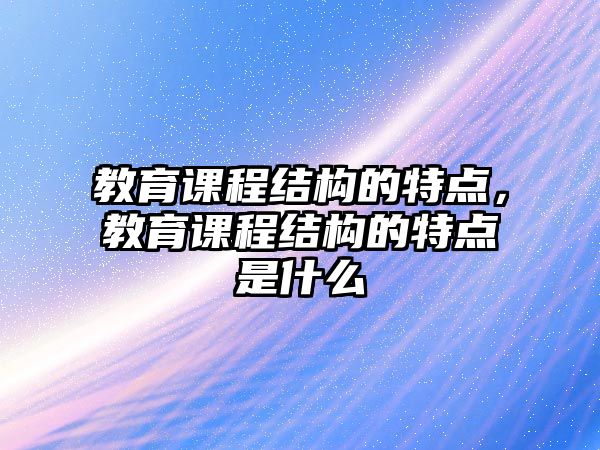 教育课程结构的特点，教育课程结构的特点是什么